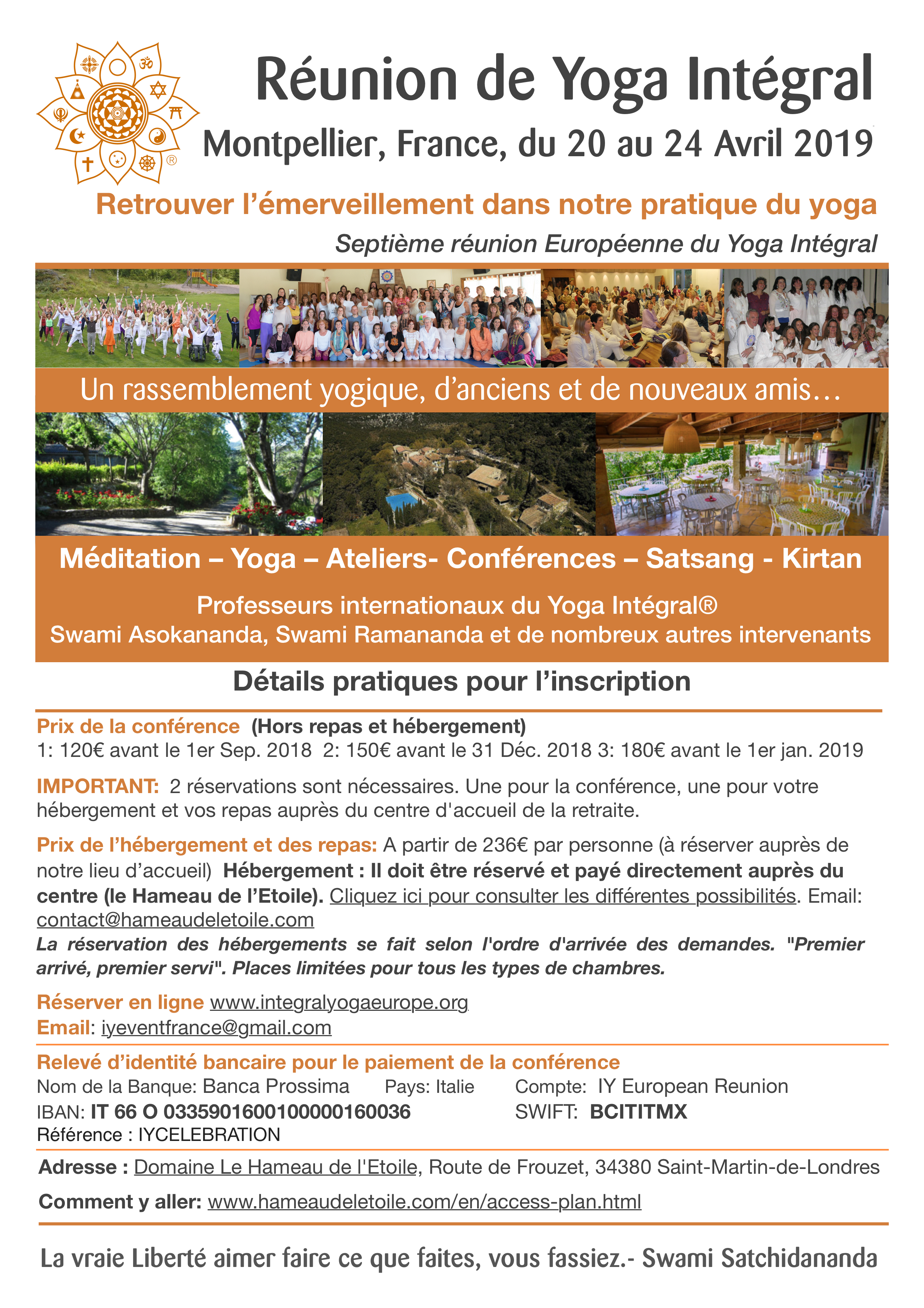 Réunion de Yoga Intégral

Montpellier, France, du 20 au 24 Avril 2019

Retrouver l'émerveillement dans notre pratique du yoga

Septième réunion Européenne du Yoga Intégral

Un rassemblement yogique, d'anciens et de nouveaux amis…

Méditation – Yoga – Ateliers- Conférences – Satsang - Kirtan

Professeurs internationaux du Yoga Intégral®
Swami Asokananda, Swami Ramananda et de nombreux autres intervenants

Détails pratiques pour l'inscription

Prix de la conférence (Hors repas et hébergement)
1: 120€ avant le 1er Sep. 2018 2: 150€ avant le 31 Déc. 2018 3: 180€ avant le 1er jan. 2019

IMPORTANT: 2 réservations sont nécessaires. Une pour la conférence, une pour votre hébergement et vos repas auprès du centre d'accueil de la retraite.

Prix de l'hébergement et des repas: A partir de 236€ par personne (à réserver auprès de notre lieu d'accueil) Hébergement : Il doit être réservé et payé directement auprès du centre (le Hameau de l'Etoile). Cliquez ici pour consulter les différentes possibilités. Email: contact@hameaudeletoile.com
La réservation des hébergements se fait selon l'ordre d'arrivée des demandes. "Premier arrivé, premier servi". Places limitées pour tous les types de chambres.

Réserver en ligne www.integralyogaeurope.org
Email: iyeventfrance@gmail.com

Relevé d'identité bancaire pour le paiement de la conférence
Nom de la Banque: Banca Prossima Pays: Italie Compte: IY European Reunion
IBAN: IT 66 O 0335901600100000160036 SWIFT: BCITITMX
Référence : IYCELEBRATION

Adresse : Domaine Le Hameau de l'Etoile, Route de Frouzet, 34380 Saint-Martin-de-Londres

Comment y aller: www.hameaudeletoile.com/en/access-plan.html

La vraie Liberté aimer faire ce que faites, vous fassiez.- Swami Satchidananda